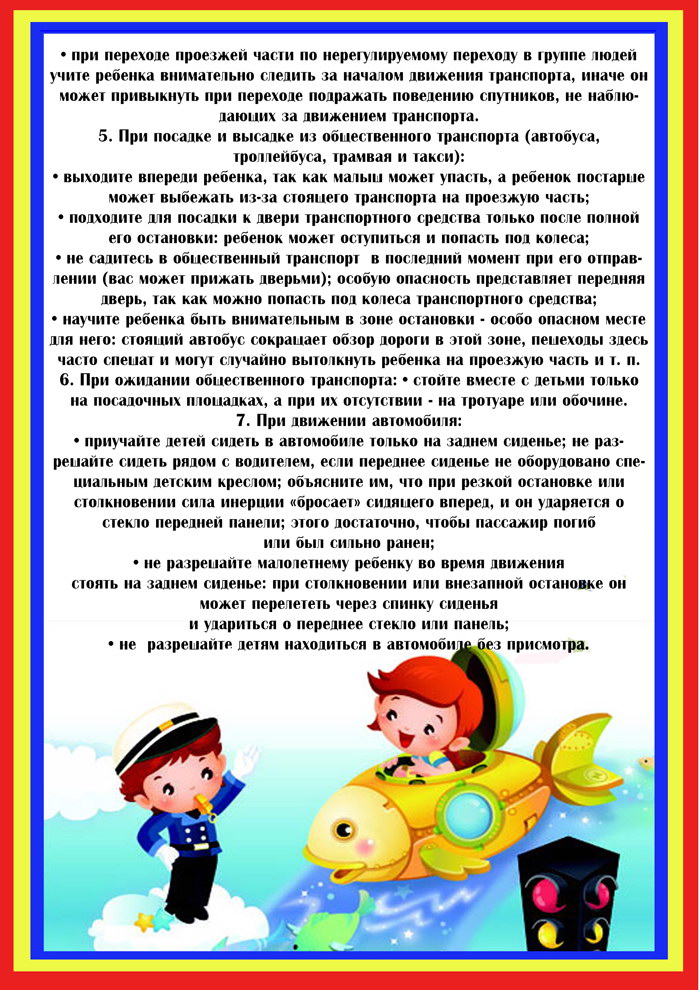 • при переходе проезжей части по нерегулируемому переходу в группе людей учите ребенка внимательно следить за началом движения транспорта, иначе он может привыкнуть при переходе подражать поведению спутников, не наблюдающих за движением транспорта.

5. При посадке и высадке из общественного транспорта (автобуса, троллейбуса, трамвая и такси):

• выходите впереди ребенка, так как малыш может упасть, а ребенок постарше может выбежать из-за стоящего транспорта на проезжую часть;

• подходите для посадки к двери транспортного средства только после полной его остановки: ребенок может оступиться и попасть под колеса;

• не садитесь в общественный транспорт в последний момент при его отправлении (вас может прижать дверьми); особую опасность представляет передняя дверь, так как можно попасть под колеса транспортного средства;

• научите ребенка быть внимательным в зоне остановки - особо опасном месте для него: стоящий автобус сокращает обзор дороги в этой зоне, пешеходы здесь часто спешат и могут случайно вытолкнуть ребенка на проезжую часть и т. п.

6. При ожидании общественного транспорта: • стойте вместе с детьми только на посадочных площадках, а при их отсутствии - на тротуаре или обочине.

7. При движении автомобиля:

• приучайте детей сидеть в автомобиле только на заднем сиденье; не разрешайте сидеть рядом с водителем, если переднее сиденье не оборудовано специальным детским креслом; объясните им, что при резкой остановке или столкновении сила инерции «бросает» сидящего вперед, и он ударяется о стекло передней панели; этого достаточно, чтобы пассажир погиб или был сильно ранен;

• не разрешайте малолетнему ребенку во время движения стоять на заднем сиденье: при столкновении или внезапной остановке он может перелететь через спинку сиденья и удариться о переднее стекло или панель;

• не разрешайте детям находиться в автомобиле без присмотра.